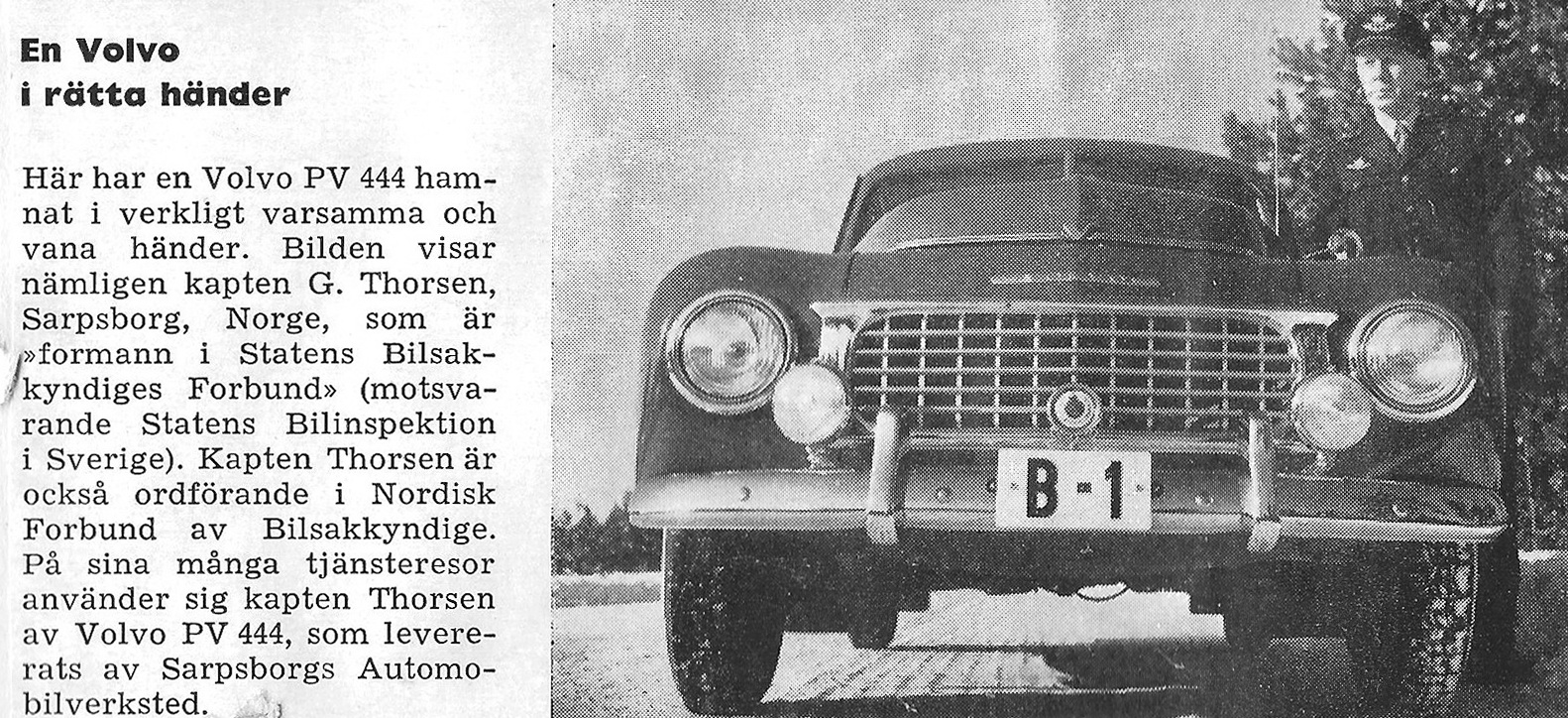 En Volvo i rätta händer

Här har en Volvo PV 444 hamnat i verkligt varsamma och vana händer. Bilden visar nämligen kapten G. Thorsen, Sarpsborg, Norge, som är »formann i Statens Bilsakkyndiges Forbund» (motsvarande Statens Bilinspektion i Sverige). Kapten Thorsen är också ordförande i Nordisk Forbund av Bilsakkyndige. På sina många tjänsteresor använder sig kapten Thorsen av Volvo PV 444, som levererats av Sarpsborgs Automobilverksted.

B-1